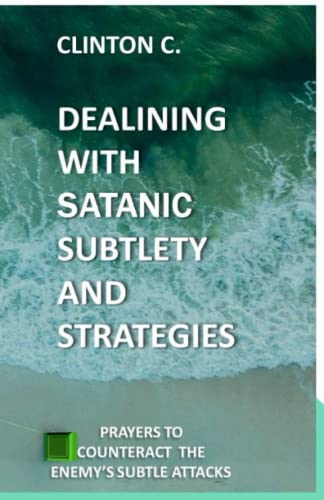 CLINTON C.

DEALINING WITH SATANIC SUBTLETY AND STRATEGIES

PRAYERS TO COUNTERACT THE ENEMY'S SUBTLE ATTACKS